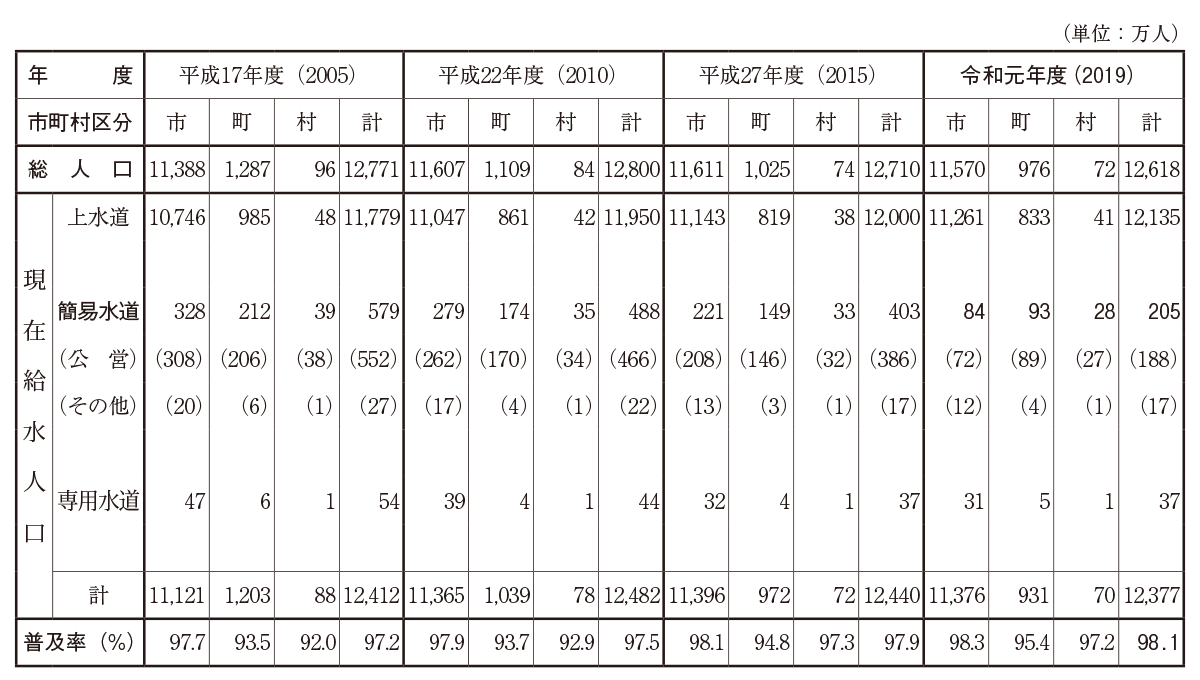 （単位：万人）

| 年　度 | | 平成17年度（2005） | | | | 平成22年度（2010） | | | | 平成27年度（2015） | | | | 令和元年度（2019） | | | |
|---|---|---|---|---|---|---|---|---|---|---|---|---|---|---|---|---|---|
| 市町村区分 | | 市 | 町 | 村 | 計 | 市 | 町 | 村 | 計 | 市 | 町 | 村 | 計 | 市 | 町 | 村 | 計 |
| 総　人　口 | | 11,388 | 1,287 | 96 | 12,771 | 11,607 | 1,109 | 84 | 12,800 | 11,611 | 1,025 | 74 | 12,710 | 11,570 | 976 | 72 | 12,618 |
| 現在給水人口 | 上水道 | 10,746 | 985 | 48 | 11,779 | 11,047 | 861 | 42 | 11,950 | 11,143 | 819 | 38 | 12,000 | 11,261 | 833 | 41 | 12,135 |
| | 簡易水道 | 328 | 212 | 39 | 579 | 279 | 174 | 35 | 488 | 221 | 149 | 33 | 403 | 84 | 93 | 28 | 205 |
| | （公　営） | (308) | (206) | (38) | (552) | (262) | (170) | (34) | (466) | (208) | (146) | (32) | (386) | (72) | (89) | (27) | (188) |
| | （その他） | (20) | (6) | (1) | (27) | (17) | (4) | (1) | (22) | (13) | (3) | (1) | (17) | (12) | (4) | (1) | (17) |
| | 専用水道 | 47 | 6 | 1 | 54 | 39 | 4 | 1 | 44 | 32 | 4 | 1 | 37 | 31 | 5 | 1 | 37 |
| | 計 | 11,121 | 1,203 | 88 | 12,412 | 11,365 | 1,039 | 78 | 12,482 | 11,396 | 972 | 72 | 12,440 | 11,376 | 931 | 70 | 12,377 |
| 普及率（%） | | 97.7 | 93.5 | 92.0 | 97.2 | 97.9 | 93.7 | 92.9 | 97.5 | 98.1 | 94.8 | 97.3 | 97.9 | 98.3 | 95.4 | 97.2 | 98.1 |